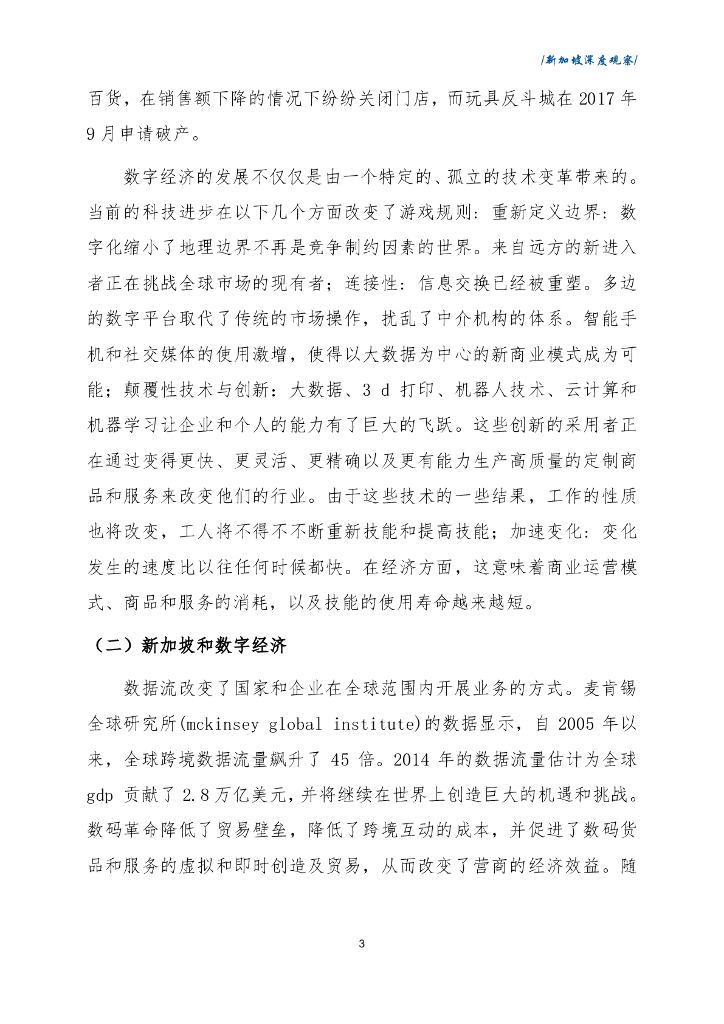 /新加坡深度观察/

百货，在销售额下降的情况下纷纷关闭门店，而玩具反斗城在 2017 年 9 月申请破产。

数字经济的发展不仅仅是由一个特定的、孤立的技术变革带来的。当前的科技进步在以下几个方面改变了游戏规则：重新定义边界：数字化缩小了地理边界不再是竞争制约因素的世界。来自远方的新进入者正在挑战全球市场的现有者；连接性：信息交换已经被重塑。多边的数字平台取代了传统的市场操作，扰乱了中介机构的体系。智能手机和社交媒体的使用激增，使得以大数据为中心的新商业模式成为可能；颠覆性技术与创新：大数据、3 d 打印、机器人技术、云计算和机器学习让企业和个人的能力有了巨大的飞跃。这些创新的采用者正在通过变得更快、更灵活、更精确以及更有能力生产高质量的定制商品和服务来改变他们的行业。由于这些技术的一些结果，工作的性质也将改变，工人将不得不不断重新技能和提高技能；加速变化：变化发生的速度比以往任何时候都快。在经济方面，这意味着商业运营模式、商品和服务的消耗，以及技能的使用寿命越来越短。

（二）新加坡和数字经济

数据流改变了国家和企业在全球范围内开展业务的方式。麦肯锡全球研究所(mckinsey global institute)的数据显示，自 2005 年以来，全球跨境数据流量飙升了 45 倍。2014 年的数据流量估计为全球 gdp 贡献了 2.8 万亿美元，并将继续在世界上创造巨大的机遇和挑战。数码革命降低了贸易壁垒，降低了跨境互动的成本，并促进了数码货品和服务的虚拟和即时创造及贸易，从而改变了营商的经济效益。随

3